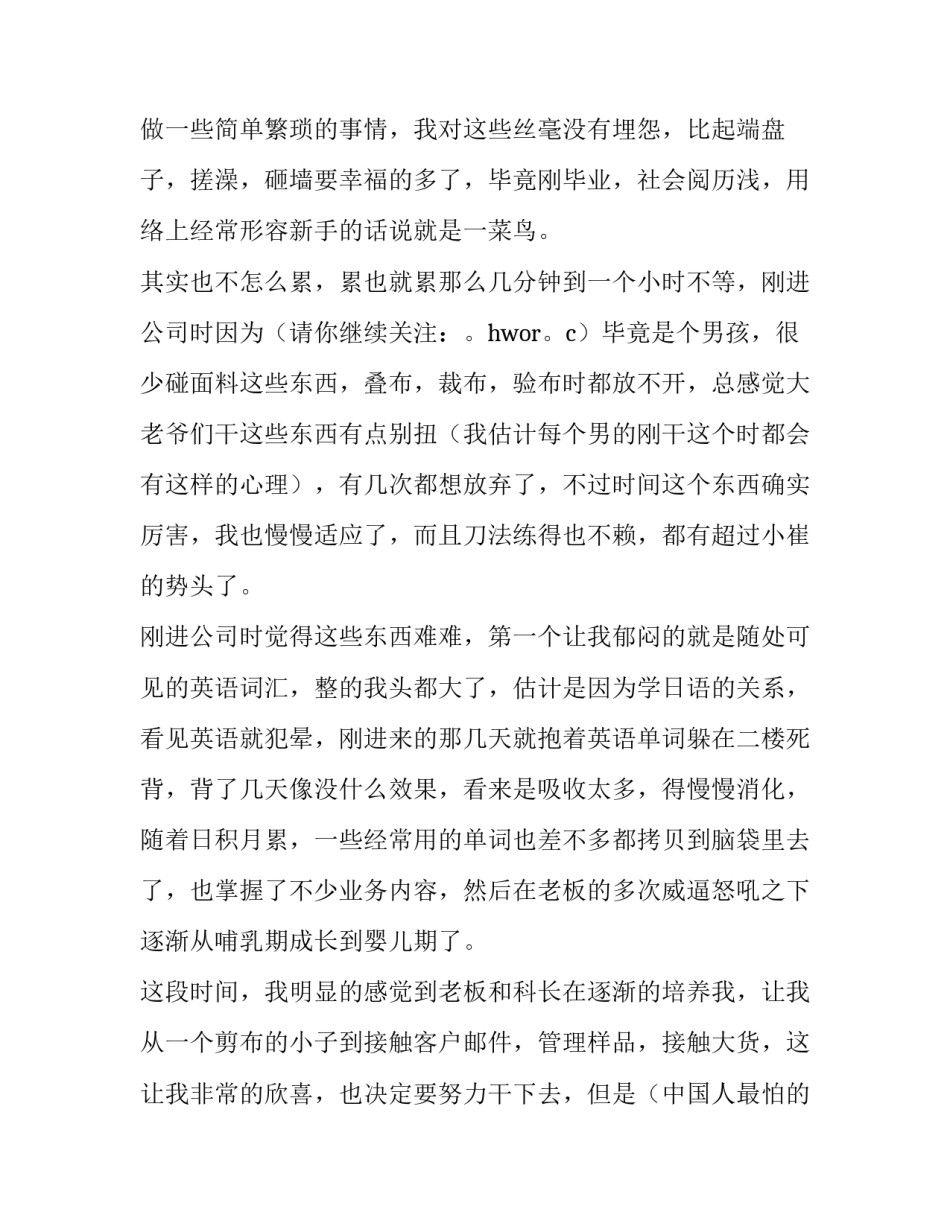 做一些简单繁琐的事情，我对这些丝毫没有埋怨，比起端盘子，搓澡，砸墙要幸福的多了，毕竟刚毕业，社会阅历浅，用络上经常形容新手的话说就是一菜鸟。

其实也不怎么累，累也就累那么几分钟到一个小时不等，刚进公司时因为（请你继续关注：。hwor。c）毕竟是个男孩，很少碰面料这些东西，叠布，裁布，验布时都放不开，总感觉大老爷们干这些东西有点别扭（我估计每个男的刚干这个时都会有这样的心理），有几次都想放弃了，不过时间这个东西确实厉害，我也慢慢适应了，而且刀法练得也不赖，都有超过小崔的势头了。

刚进公司时觉得这些东西难难，第一个让我郁闷的就是随处可见的英语词汇，整的我头都大了，估计是因为学日语的关系，看见英语就犯晕，刚进来的那几天就抱着英语单词躲在二楼死背，背了几天像没什么效果，看来是吸收太多，得慢慢消化，随着日积月累，一些经常用的单词也差不多都拷贝到脑袋里去了，也掌握了不少业务内容，然后在老板的多次威逼怒吼之下逐渐从哺乳期成长到婴儿期了。

这段时间，我明显的感觉到老板和科长在逐渐的培养我，让我从一个剪布的小子到接触客户邮件，管理样品，接触大货，这让我非常的欣喜，也决定要努力干下去，但是（中国人最怕的